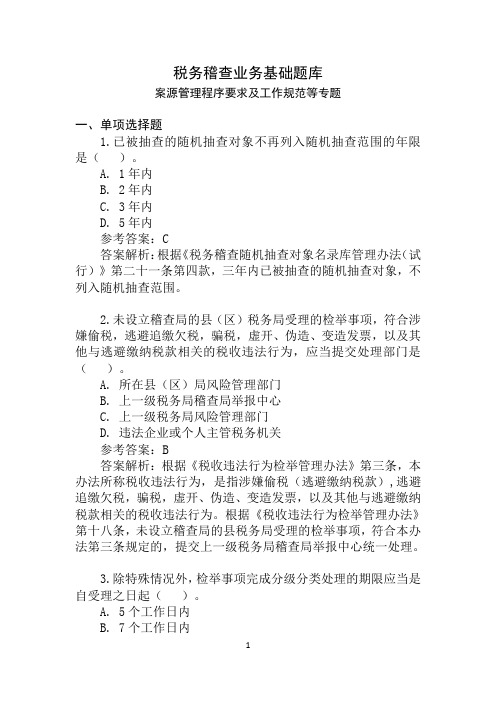 税务稽查业务基础题库
案源管理程序要求及工作规范等专题

一、单项选择题

1.已被抽查的随机抽查对象不再列入随机抽查范围的年限是（ ）。
A. 1年内
B. 2年内
C. 3年内
D. 5年内
参考答案：C
答案解析：根据《税务稽查随机抽查对象名录库管理办法（试行）》第二十一条第四款，三年内已被抽查的随机抽查对象，不列入随机抽查范围。

2.未设立稽查局的县（区）税务局受理的检举事项，符合涉嫌偷税，逃避追缴欠税，骗税，虚开、伪造、变造发票，以及其他与逃避缴纳税款相关的税收违法行为，应当提交处理部门是（ ）。
A. 所在县（区）局风险管理部门
B. 上一级税务局稽查局举报中心
C. 上一级税务局风险管理部门
D. 违法企业或个人主管税务机关
参考答案：B
答案解析：根据《税收违法行为检举管理办法》第三条，本办法所称税收违法行为，是指涉嫌偷税（逃避缴纳税款），逃避追缴欠税，骗税，虚开、伪造、变造发票，以及其他与逃避缴纳税款相关的税收违法行为。根据《税收违法行为检举管理办法》第十八条，未设立稽查局的县税务局受理的检举事项，符合本办法第三条规定的，提交上一级税务局稽查局举报中心统一处理。

3.除特殊情况外，检举事项完成分级分类处理的期限应当是自受理之日起（ ）。
A. 5个工作日内
B. 7个工作日内

1